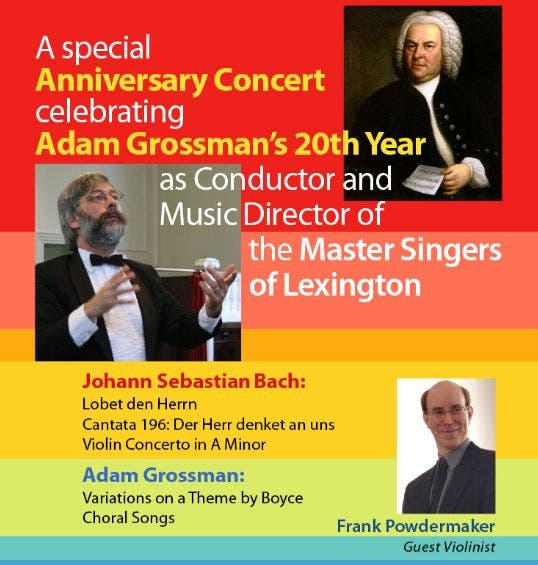 A special
Anniversary Concert
celebrating
Adam Grossman's 20th Year
as Conductor and
Music Director of
the Master Singers
of Lexington

Johann Sebastian Bach:
Lobet den Herrn
Cantata 196: Der Herr denket an uns
Violin Concerto in A Minor

Adam Grossman:
Variations on a Theme by Boyce
Choral Songs

Frank Powdermaker
Guest Violinist